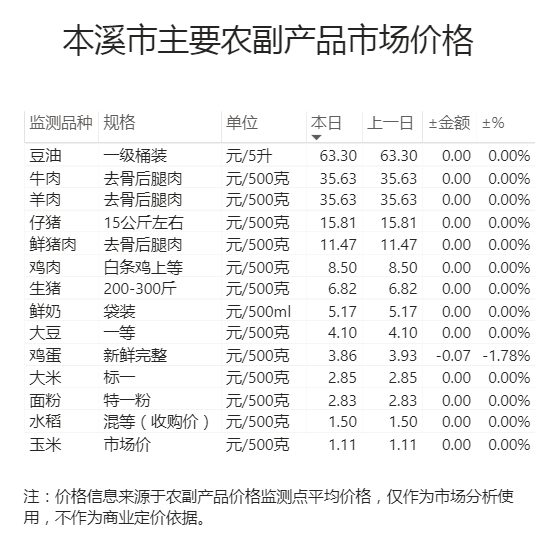 本溪市主要农副产品市场价格

| 监测品种 | 规格 | 单位 | 本日 | 上一日 | ±金额 | ±% |
|---|---|---|---|---|---|---|
| 豆油 | 一级桶装 | 元/5升 | 63.30 | 63.30 | 0.00 | 0.00% |
| 牛肉 | 去骨后腿肉 | 元/500克 | 35.63 | 35.63 | 0.00 | 0.00% |
| 羊肉 | 去骨后腿肉 | 元/500克 | 35.63 | 35.63 | 0.00 | 0.00% |
| 仔猪 | 15公斤左右 | 元/500克 | 15.81 | 15.81 | 0.00 | 0.00% |
| 鲜猪肉 | 去骨后腿肉 | 元/500克 | 11.47 | 11.47 | 0.00 | 0.00% |
| 鸡肉 | 白条鸡上等 | 元/500克 | 8.50 | 8.50 | 0.00 | 0.00% |
| 生猪 | 200-300斤 | 元/500克 | 6.82 | 6.82 | 0.00 | 0.00% |
| 鲜奶 | 袋装 | 元/500ml | 5.17 | 5.17 | 0.00 | 0.00% |
| 大豆 | 一等 | 元/500克 | 4.10 | 4.10 | 0.00 | 0.00% |
| 鸡蛋 | 新鲜完整 | 元/500克 | 3.86 | 3.93 | -0.07 | -1.78% |
| 大米 | 标一 | 元/500克 | 2.85 | 2.85 | 0.00 | 0.00% |
| 面粉 | 特一粉 | 元/500克 | 2.83 | 2.83 | 0.00 | 0.00% |
| 水稻 | 混等（收购价） | 元/500克 | 1.50 | 1.50 | 0.00 | 0.00% |
| 玉米 | 市场价 | 元/500克 | 1.11 | 1.11 | 0.00 | 0.00% |

注：价格信息来源于农副产品价格监测点平均价格，仅作为市场分析使用，不作为商业定价依据。